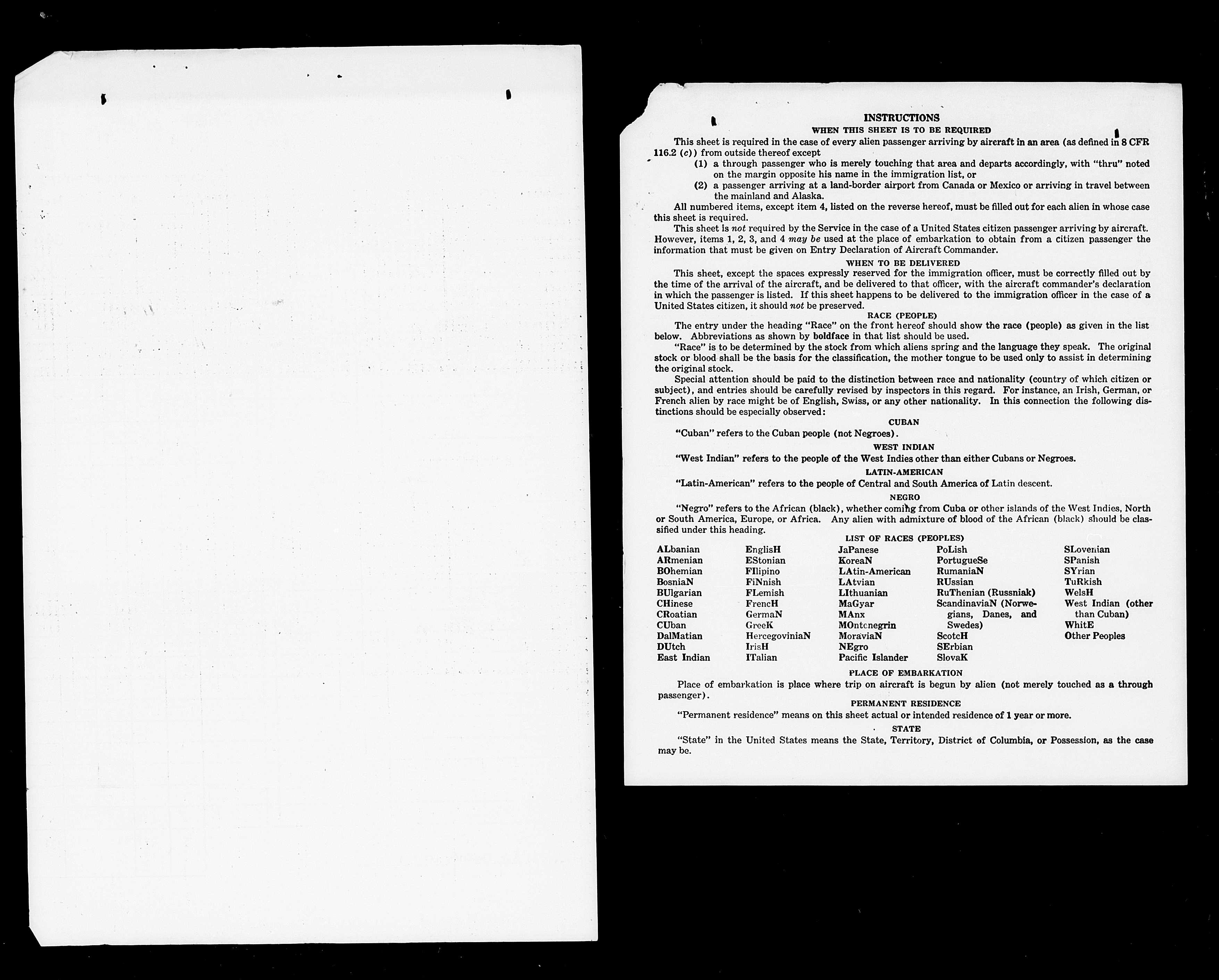 INSTRUCTIONS

WHEN THIS SHEET IS TO BE REQUIRED

This sheet is required in the case of every alien passenger arriving by aircraft in an area (as defined in 8 CFR 116.2 (c)) from outside thereof except

(1) a through passenger who is merely touching that area and departs accordingly, with "thru" noted on the margin opposite his name in the immigration list, or

(2) a passenger arriving at a land-border airport from Canada or Mexico or arriving in travel between the mainland and Alaska.

All numbered items, except item 4, listed on the reverse hereof, must be filled out for each alien in whose case this sheet is required.

This sheet is not required by the Service in the case of a United States citizen passenger arriving by aircraft. However, items 1, 2, 3, and 4 may be used at the place of embarkation to obtain from a citizen passenger the information that must be given on Entry Declaration of Aircraft Commander.

WHEN TO BE DELIVERED

This sheet, except the spaces expressly reserved for the immigration officer, must be correctly filled out by the time of the arrival of the aircraft, and be delivered to that officer, with the aircraft commander's declaration in which the passenger is listed. If this sheet happens to be delivered to the immigration officer in the case of a United States citizen, it should not be preserved.

RACE (PEOPLE)

The entry under the heading "Race" on the front hereof should show the race (people) as given in the list below. Abbreviations as shown by boldface in that list should be used.

"Race" is to be determined by the stock from which aliens spring and the language they speak. The original stock or blood shall be the basis for the classification, the mother tongue to be used only to assist in determining the original stock.

Special attention should be paid to the distinction between race and nationality (country of which citizen or subject), and entries should be carefully revised by inspectors in this regard. For instance, an Irish, German, or French alien by race might be of English, Swiss, or any other nationality. In this connection the following distinctions should be especially observed:

CUBAN

"Cuban" refers to the Cuban people (not Negroes).

WEST INDIAN

"West Indian" refers to the people of the West Indies other than either Cubans or Negroes.

LATIN-AMERICAN

"Latin-American" refers to the people of Central and South America of Latin descent.

NEGRO

"Negro" refers to the African (black), whether coming from Cuba or other islands of the West Indies, North or South America, Europe, or Africa. Any alien with admixture of blood of the African (black) should be classified under this heading.

LIST OF RACES (PEOPLES)

ALbanian
ARmenian
BOhemian
BosniaN
BUlgarian
CHinese
CRoatian
CUban
DalMatian
DUtch
East Indian

EnglisH
EStonian
FIlipino
FiNnish
FLemish
FrencH
GermaN
GreeK
HercegoviniaN
IrisH
ITalian

JaPanese
KoreaN
LAtin-American
LAtvian
LIthuanian
MaGyar
MAnx
MOntenegrin
MoraviaN
NEgro
Pacific Islander

PoLish
PortugueSe
RumaniaN
RUssian
RuThenian (Russniak)
ScandinaviaN (Norwegians, Danes, and Swedes)
ScotcH
SErbian
SlovaK

SLovenian
SPanish
SYrian
TuRkish
WelsH
West Indian (other than Cuban)
WhitE
Other Peoples

PLACE OF EMBARKATION

Place of embarkation is place where trip on aircraft is begun by alien (not merely touched as a through passenger).

PERMANENT RESIDENCE

"Permanent residence" means on this sheet actual or intended residence of 1 year or more.

STATE

"State" in the United States means the State, Territory, District of Columbia, or Possession, as the case may be.